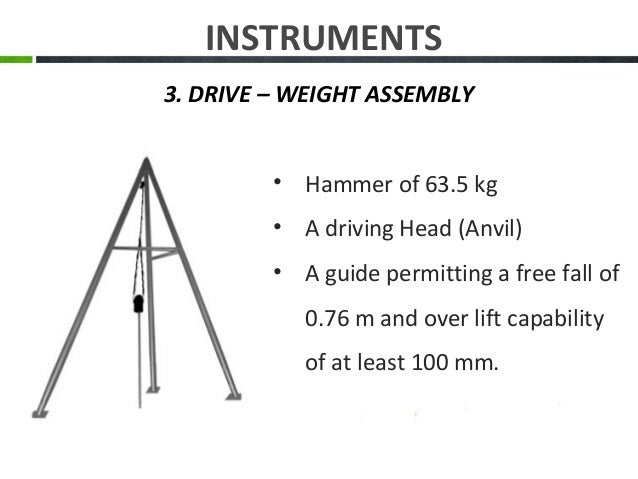 INSTRUMENTS

3. DRIVE – WEIGHT ASSEMBLY

• Hammer of 63.5 kg
• A driving Head (Anvil)
• A guide permitting a free fall of 0.76 m and over lift capability of at least 100 mm.